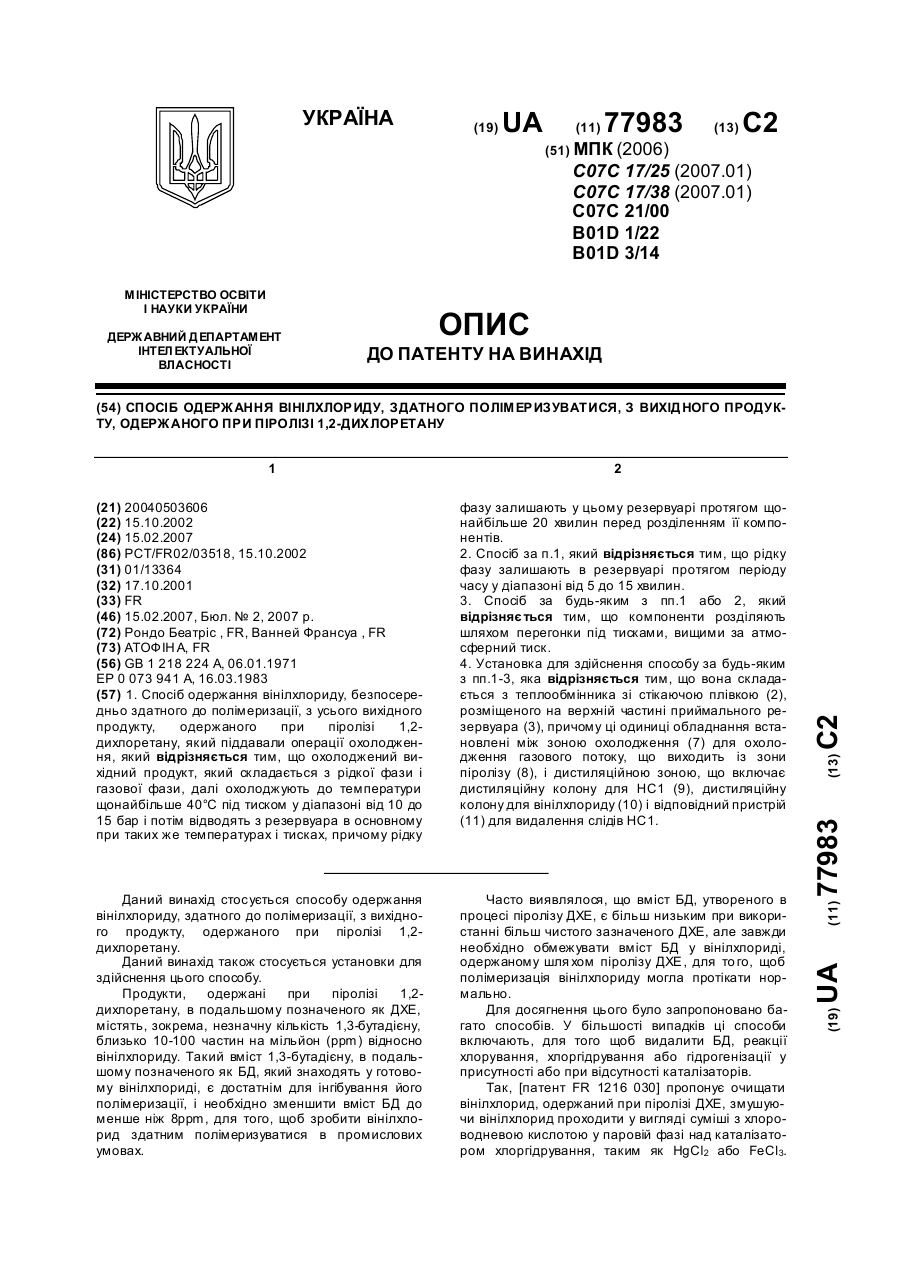 УКРАЇНА

(19) UA (11) 77983 (13) C2

(51) МПК (2006)
C07C 17/25 (2007.01)
C07C 17/38 (2007.01)
C07C 21/00
B01D 1/22
B01D 3/14

МІНІСТЕРСТВО ОСВІТИ І НАУКИ УКРАЇНИ

ДЕРЖАВНИЙ ДЕПАРТАМЕНТ ІНТЕЛЕКТУАЛЬНОЇ ВЛАСНОСТІ

ОПИС
ДО ПАТЕНТУ НА ВИНАХІД

(54) СПОСІБ ОДЕРЖАННЯ ВІНІЛХЛОРИДУ, ЗДАТНОГО ПОЛІМЕРИЗУВАТИСЯ, З ВИХІДНОГО ПРОДУКТУ, ОДЕРЖАНОГО ПРИ ПІРОЛІЗІ 1,2-ДИХЛОРЕТАНУ

1

(21) 20040503606
(22) 15.10.2002
(24) 15.02.2007
(86) PCT/FR02/03518, 15.10.2002
(31) 01/13364
(32) 17.10.2001
(33) FR
(46) 15.02.2007, Бюл. № 2, 2007 р.
(72) Рондо Беатріс , FR, Ванней Франсуа , FR
(73) АТОФІНА, FR
(56) GB 1 218 224 A, 06.01.1971
EP 0 073 941 A, 16.03.1983
(57) 1. Спосіб одержання вінілхлориду, безпосередньо здатного до полімеризації, з усього вихідного продукту, одержаного при піролізі 1,2-дихлоретану, який піддавали операції охолодження, який відрізняється тим, що охолоджений вихідний продукт, який складається з рідкої фази і газової фази, далі охолоджують до температури щонайбільше 40°С під тиском у діапазоні від 10 до 15 бар і потім відводять з резервуара в основному при таких же температурах і тисках, причому рідку

2

фазу залишають у цьому резервуарі протягом щонайбільше 20 хвилин перед розділенням її компонентів.
2. Спосіб за п.1, який відрізняється тим, що рідку фазу залишають в резервуарі протягом періоду часу у діапазоні від 5 до 15 хвилин.
3. Спосіб за будь-яким з пп.1 або 2, який відрізняється тим, що компоненти розділяють шляхом перегонки під тисками, вищими за атмосферний тиск.
4. Установка для здійснення способу за будь-яким з пп.1-3, яка відрізняється тим, що вона складається з теплообмінника зі стікаючою плівкою (2), розміщеного на верхній частині приймального резервуара (3), причому ці одиниці обладнання встановлені між зоною охолодження (7) для охолодження газового потоку, що виходить із зони піролізу (8), і дистиляційною зоною, що включає дистиляційну колону для НС1 (9), дистиляційну колону для вінілхлориду (10) і відповідний пристрій (11) для видалення слідів НС1.

Даний винахід стосується способу одержання вінілхлориду, здатного до полімеризації, з вихідного продукту, одержаного при піролізі 1,2-дихлоретану.
Даний винахід також стосується установки для здійснення цього способу.
Продукти, одержані при піролізі 1,2-дихлоретану, в подальшому позначеного як ДХЕ, містять, зокрема, незначну кількість 1,3-бутадієну, близько 10-100 частин на мільйон (ppm) відносно вінілхлориду. Такий вміст 1,3-бутадієну, в подальшому позначеного як БД, який знаходять у готовому вінілхлориді, є достатнім для інгібування його полімеризації, і необхідно зменшити вміст БД до менше ніж 8ppm, для того, щоб зробити вінілхлорид здатним полімеризуватися в промислових умовах.

Часто виявлялося, що вміст БД, утвореного в процесі піролізу ДХЕ, є більш низьким при використанні більш чистого зазначеного ДХЕ, але завжди необхідно обмежувати вміст БД у вінілхлориді, одержаному шляхом піролізу ДХЕ, для того, щоб полімеризація вінілхлориду могла протікати нормально.
Для досягнення цього було запропоновано багато способів. У більшості випадків ці способи включають, для того щоб видалити БД, реакції хлорування, хлоргідрування або гідрогенізації у присутності або при відсутності каталізаторів.
Так, [патент FR 1216 030] пропонує очищати вінілхлорид, одержаний при піролізі ДХЕ, змушуючи вінілхлорид проходити у вигляді суміші з хлороводневою кислотою у паровій фазі над каталізатором хлоргідрування, таким як $HgCl_2$ або $FeCl_3$.

(19) UA (11) 77983 (13) C2